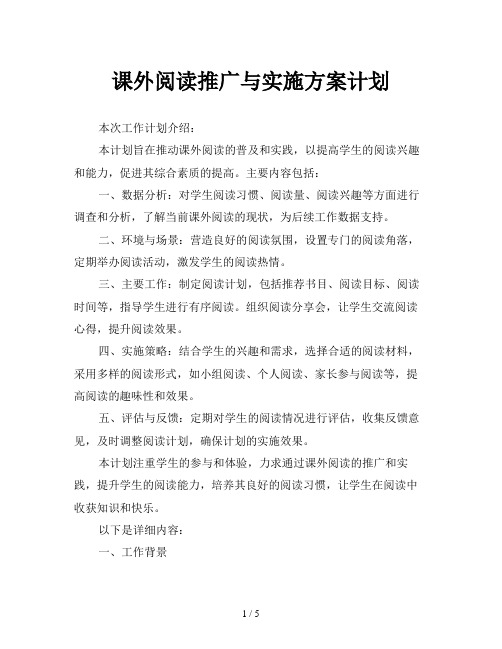 课外阅读推广与实施方案计划

本次工作计划介绍：

本计划旨在推动课外阅读的普及和实践，以提高学生的阅读兴趣和能力，促进其综合素质的提高。主要内容包括：

一、数据分析：对学生阅读习惯、阅读量、阅读兴趣等方面进行调查和分析，了解当前课外阅读的现状，为后续工作数据支持。

二、环境与场景：营造良好的阅读氛围，设置专门的阅读角落，定期举办阅读活动，激发学生的阅读热情。

三、主要工作：制定阅读计划，包括推荐书目、阅读目标、阅读时间等，指导学生进行有序阅读。组织阅读分享会，让学生交流阅读心得，提升阅读效果。

四、实施策略：结合学生的兴趣和需求，选择合适的阅读材料，采用多样的阅读形式，如小组阅读、个人阅读、家长参与阅读等，提高阅读的趣味性和效果。

五、评估与反馈：定期对学生的阅读情况进行评估，收集反馈意见，及时调整阅读计划，确保计划的实施效果。

本计划注重学生的参与和体验，力求通过课外阅读的推广和实践，提升学生的阅读能力，培养其良好的阅读习惯，让学生在阅读中收获知识和快乐。

以下是详细内容：

一、工作背景

1 / 5